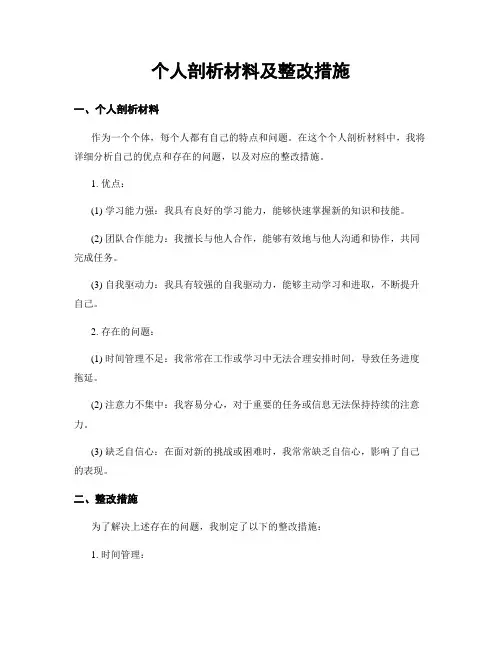 个人剖析材料及整改措施

一、个人剖析材料

作为一个个体，每个人都有自己的特点和问题。在这个个人剖析材料中，我将详细分析自己的优点和存在的问题，以及对应的整改措施。

1. 优点：

(1) 学习能力强：我具有良好的学习能力，能够快速掌握新的知识和技能。

(2) 团队合作能力：我擅长与他人合作，能够有效地与他人沟通和协作，共同完成任务。

(3) 自我驱动力：我具有较强的自我驱动力，能够主动学习和进取，不断提升自己。

2. 存在的问题：

(1) 时间管理不足：我常常在工作或学习中无法合理安排时间，导致任务进度拖延。

(2) 注意力不集中：我容易分心，对于重要的任务或信息无法保持持续的注意力。

(3) 缺乏自信心：在面对新的挑战或困难时，我常常缺乏自信心，影响了自己的表现。

二、整改措施

为了解决上述存在的问题，我制定了以下的整改措施：

1. 时间管理：